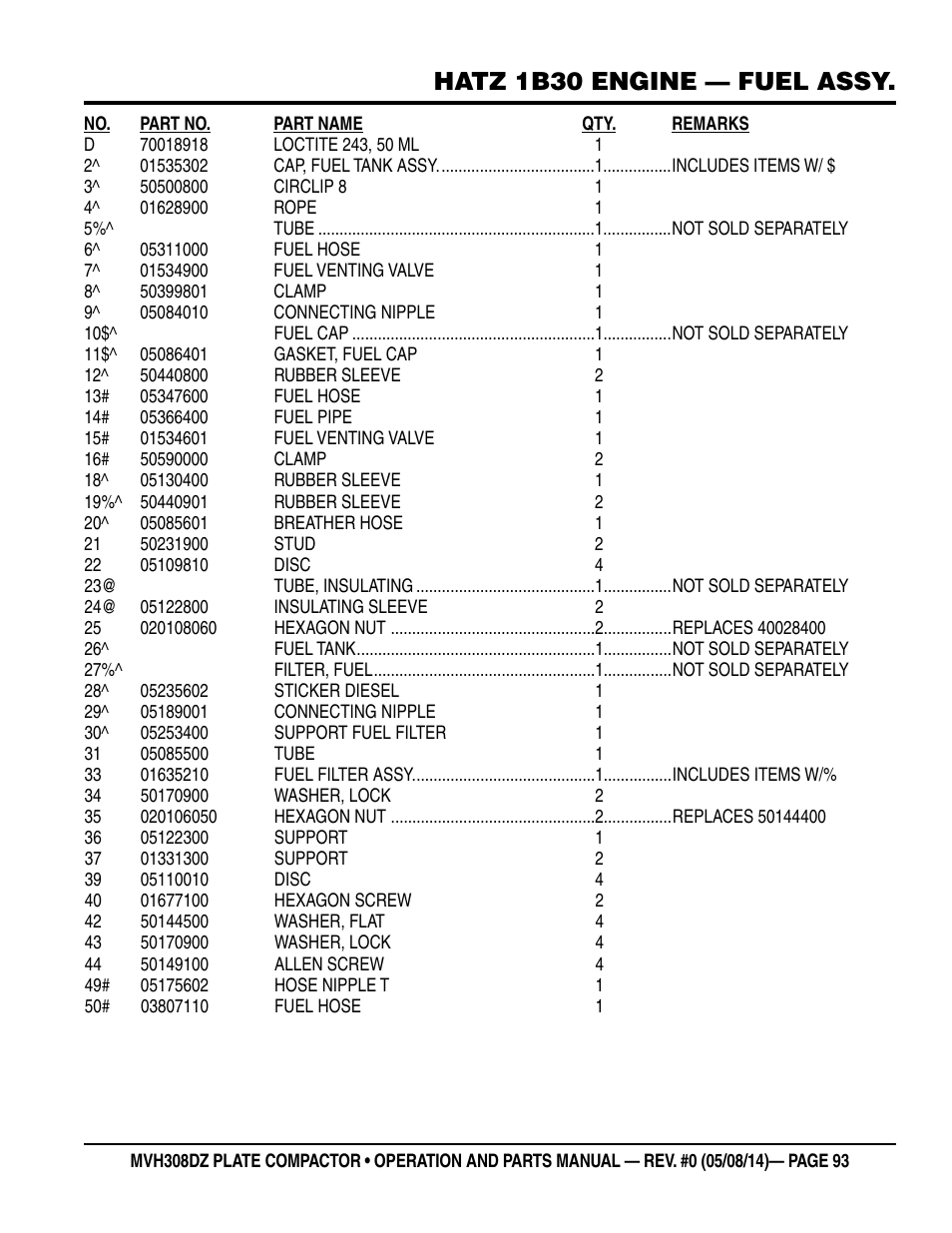 HATZ 1B30 ENGINE — FUEL ASSY.

| NO. | PART NO. | PART NAME | QTY. | REMARKS |
|---|---|---|---|---|
| D | 70018918 | LOCTITE 243, 50 ML | 1 | |
| 2^ | 01535302 | CAP, FUEL TANK ASSY. | 1 | INCLUDES ITEMS W/ $ |
| 3^ | 50500800 | CIRCLIP 8 | 1 | |
| 4^ | 01628900 | ROPE | 1 | |
| 5%^ | | TUBE | 1 | NOT SOLD SEPARATELY |
| 6^ | 05311000 | FUEL HOSE | 1 | |
| 7^ | 01534900 | FUEL VENTING VALVE | 1 | |
| 8^ | 50399801 | CLAMP | 1 | |
| 9^ | 05084010 | CONNECTING NIPPLE | 1 | |
| 10$^ | | FUEL CAP | 1 | NOT SOLD SEPARATELY |
| 11$^ | 05086401 | GASKET, FUEL CAP | 1 | |
| 12^ | 50440800 | RUBBER SLEEVE | 2 | |
| 13# | 05347600 | FUEL HOSE | 1 | |
| 14# | 05366400 | FUEL PIPE | 1 | |
| 15# | 01534601 | FUEL VENTING VALVE | 1 | |
| 16# | 50590000 | CLAMP | 2 | |
| 18^ | 05130400 | RUBBER SLEEVE | 1 | |
| 19%^ | 50440901 | RUBBER SLEEVE | 2 | |
| 20^ | 05085601 | BREATHER HOSE | 1 | |
| 21 | 50231900 | STUD | 2 | |
| 22 | 05109810 | DISC | 4 | |
| 23@ | | TUBE, INSULATING | 1 | NOT SOLD SEPARATELY |
| 24@ | 05122800 | INSULATING SLEEVE | 2 | |
| 25 | 020108060 | HEXAGON NUT | 2 | REPLACES 40028400 |
| 26^ | | FUEL TANK | 1 | NOT SOLD SEPARATELY |
| 27%^ | | FILTER, FUEL | 1 | NOT SOLD SEPARATELY |
| 28^ | 05235602 | STICKER DIESEL | 1 | |
| 29^ | 05189001 | CONNECTING NIPPLE | 1 | |
| 30^ | 05253400 | SUPPORT FUEL FILTER | 1 | |
| 31 | 05085500 | TUBE | 1 | |
| 33 | 01635210 | FUEL FILTER ASSY. | 1 | INCLUDES ITEMS W/% |
| 34 | 50170900 | WASHER, LOCK | 2 | |
| 35 | 020106050 | HEXAGON NUT | 2 | REPLACES 50144400 |
| 36 | 05122300 | SUPPORT | 1 | |
| 37 | 01331300 | SUPPORT | 2 | |
| 39 | 05110010 | DISC | 4 | |
| 40 | 01677100 | HEXAGON SCREW | 2 | |
| 42 | 50144500 | WASHER, FLAT | 4 | |
| 43 | 50170900 | WASHER, LOCK | 4 | |
| 44 | 50149100 | ALLEN SCREW | 4 | |
| 49# | 05175602 | HOSE NIPPLE T | 1 | |
| 50# | 03807110 | FUEL HOSE | 1 | |

MVH308DZ PLATE COMPACTOR • OPERATION AND PARTS MANUAL — REV. #0 (05/08/14)— PAGE 93